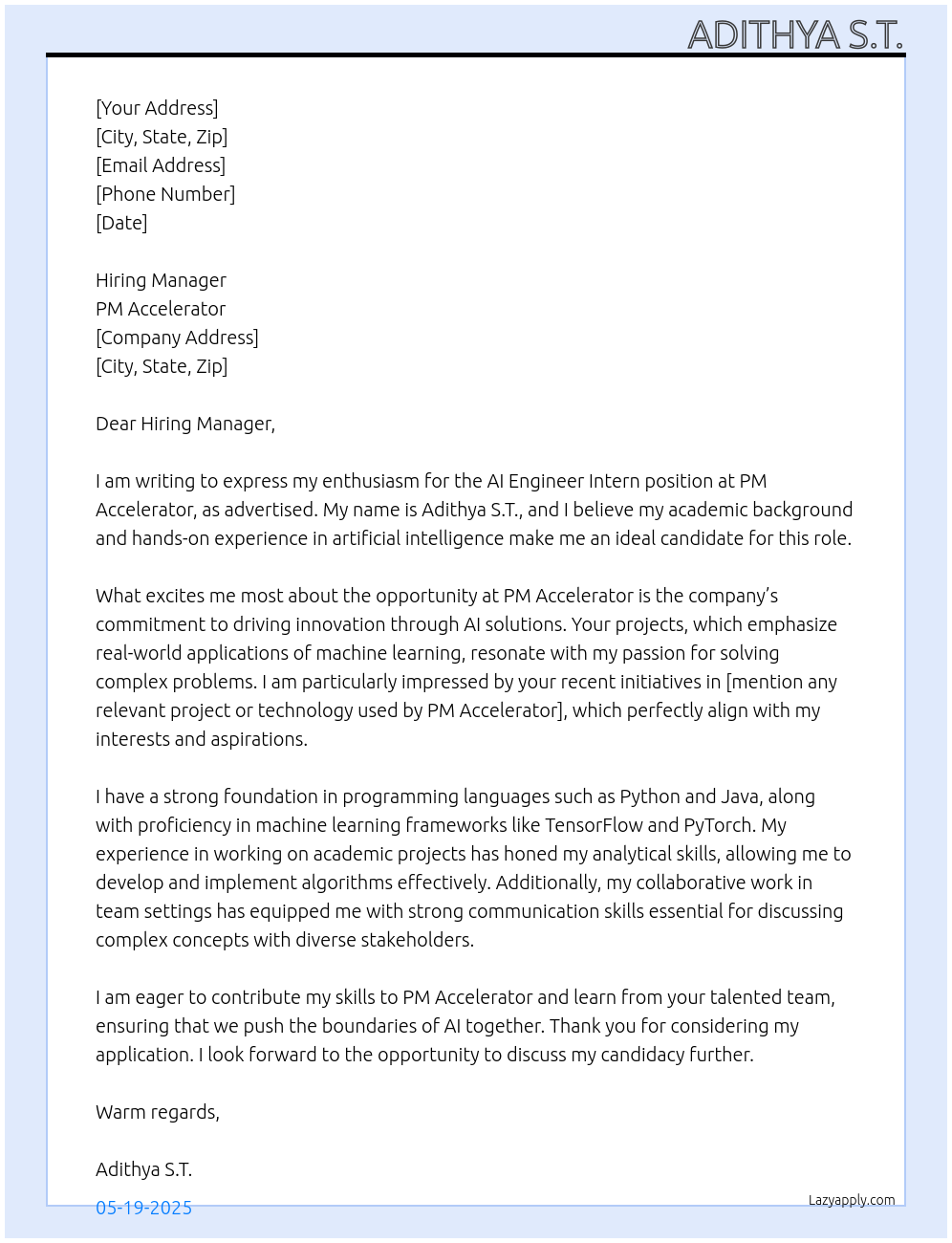 ADITHYA S.T.

[Your Address]
[City, State, Zip]
[Email Address]
[Phone Number]
[Date]

Hiring Manager
PM Accelerator
[Company Address]
[City, State, Zip]

Dear Hiring Manager,

I am writing to express my enthusiasm for the AI Engineer Intern position at PM Accelerator, as advertised. My name is Adithya S.T., and I believe my academic background and hands-on experience in artificial intelligence make me an ideal candidate for this role.

What excites me most about the opportunity at PM Accelerator is the company's commitment to driving innovation through AI solutions. Your projects, which emphasize real-world applications of machine learning, resonate with my passion for solving complex problems. I am particularly impressed by your recent initiatives in [mention any relevant project or technology used by PM Accelerator], which perfectly align with my interests and aspirations.

I have a strong foundation in programming languages such as Python and Java, along with proficiency in machine learning frameworks like TensorFlow and PyTorch. My experience in working on academic projects has honed my analytical skills, allowing me to develop and implement algorithms effectively. Additionally, my collaborative work in team settings has equipped me with strong communication skills essential for discussing complex concepts with diverse stakeholders.

I am eager to contribute my skills to PM Accelerator and learn from your talented team, ensuring that we push the boundaries of AI together. Thank you for considering my application. I look forward to the opportunity to discuss my candidacy further.

Warm regards,

Adithya S.T.

05-19-2025

Lazyapply.com